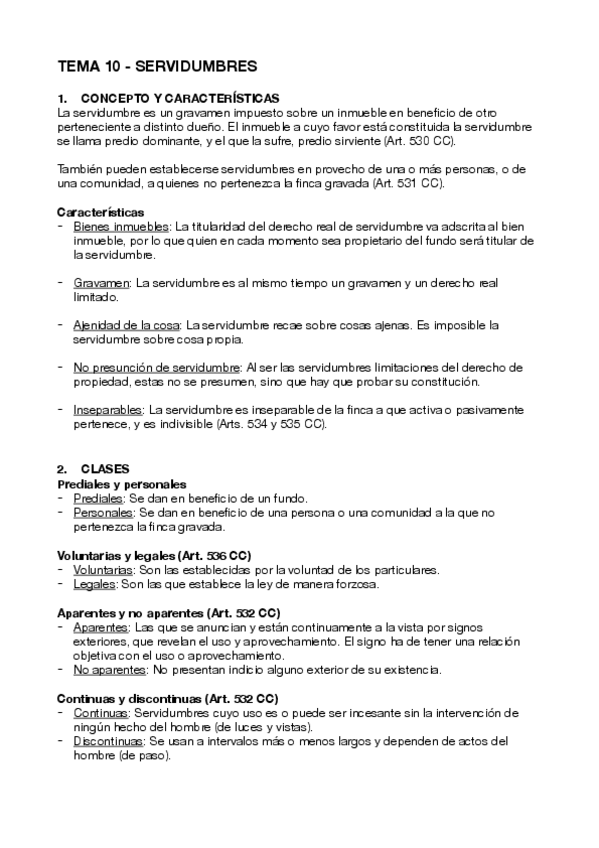 TEMA 10 - SERVIDUMBRES

1. CONCEPTO Y CARACTERÍSTICAS
La servidumbre es un gravamen impuesto sobre un inmueble en beneficio de otro perteneciente a distinto dueño. El inmueble a cuyo favor está constituida la servidumbre se llama predio dominante, y el que la sufre, predio sirviente (Art. 530 CC).

También pueden establecerse servidumbres en provecho de una o más personas, o de una comunidad, a quienes no pertenezca la finca gravada (Art. 531 CC).

Características
- Bienes inmuebles: La titularidad del derecho real de servidumbre va adscrita al bien inmueble, por lo que quien en cada momento sea propietario del fundo será titular de la servidumbre.

- Gravamen: La servidumbre es al mismo tiempo un gravamen y un derecho real limitado.

- Ajenidad de la cosa: La servidumbre recae sobre cosas ajenas. Es imposible la servidumbre sobre cosa propia.

- No presunción de servidumbre: Al ser las servidumbres limitaciones del derecho de propiedad, estas no se presumen, sino que hay que probar su constitución.

- Inseparables: La servidumbre es inseparable de la finca a que activa o pasivamente pertenece, y es indivisible (Arts. 534 y 535 CC).

2. CLASES
Prediales y personales
- Prediales: Se dan en beneficio de un fundo.
- Personales: Se dan en beneficio de una persona o una comunidad a la que no pertenezca la finca gravada.

Voluntarias y legales (Art. 536 CC)
- Voluntarias: Son las establecidas por la voluntad de los particulares.
- Legales: Son las que establece la ley de manera forzosa.

Aparentes y no aparentes (Art. 532 CC)
- Aparentes: Las que se anuncian y están continuamente a la vista por signos exteriores, que revelan el uso y aprovechamiento. El signo ha de tener una relación objetiva con el uso o aprovechamiento.
- No aparentes: No presentan indicio alguno exterior de su existencia.

Continuas y discontinuas (Art. 532 CC)
- Continuas: Servidumbres cuyo uso es o puede ser incesante sin la intervención de ningún hecho del hombre (de luces y vistas).
- Discontinuas: Se usan a intervalos más o menos largos y dependen de actos del hombre (de paso).